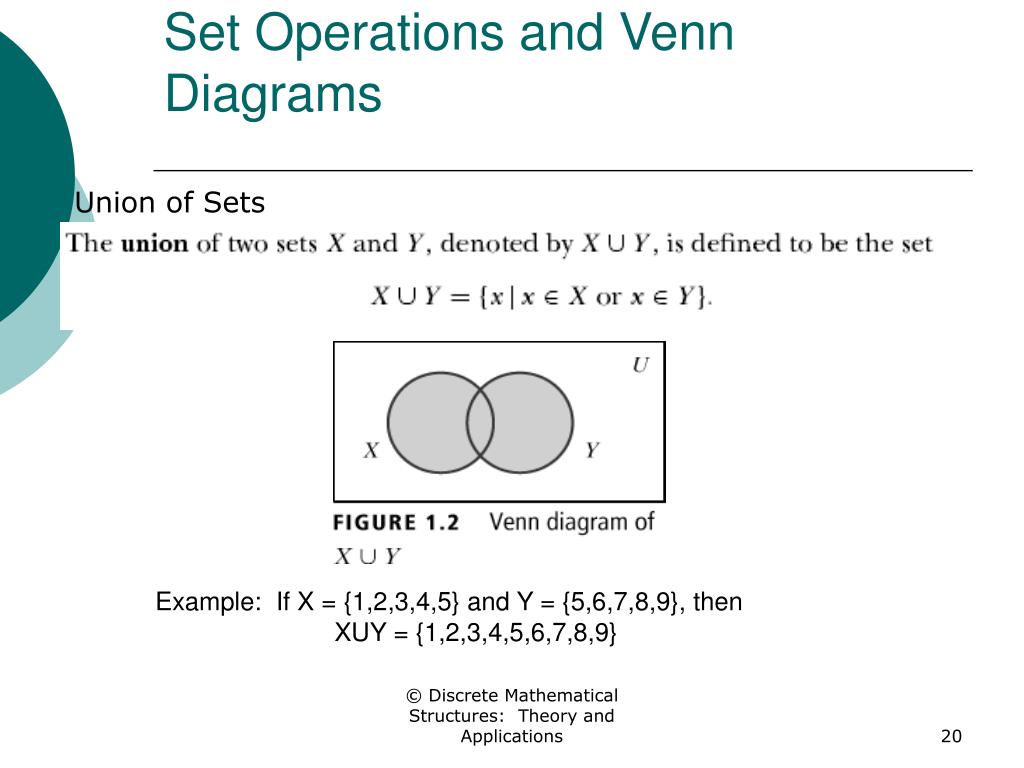 Set Operations and Venn Diagrams

Union of Sets

The **union** of two sets $X$ and $Y$, denoted by $X \cup Y$, is defined to be the set

$X \cup Y = \{x \mid x \in X \text{ or } x \in Y\}.$

$U$

$X$

$Y$

FIGURE 1.2 Venn diagram of $X \cup Y$

Example: If X = {1,2,3,4,5} and Y = {5,6,7,8,9}, then XUY = {1,2,3,4,5,6,7,8,9}

© Discrete Mathematical Structures: Theory and Applications

20